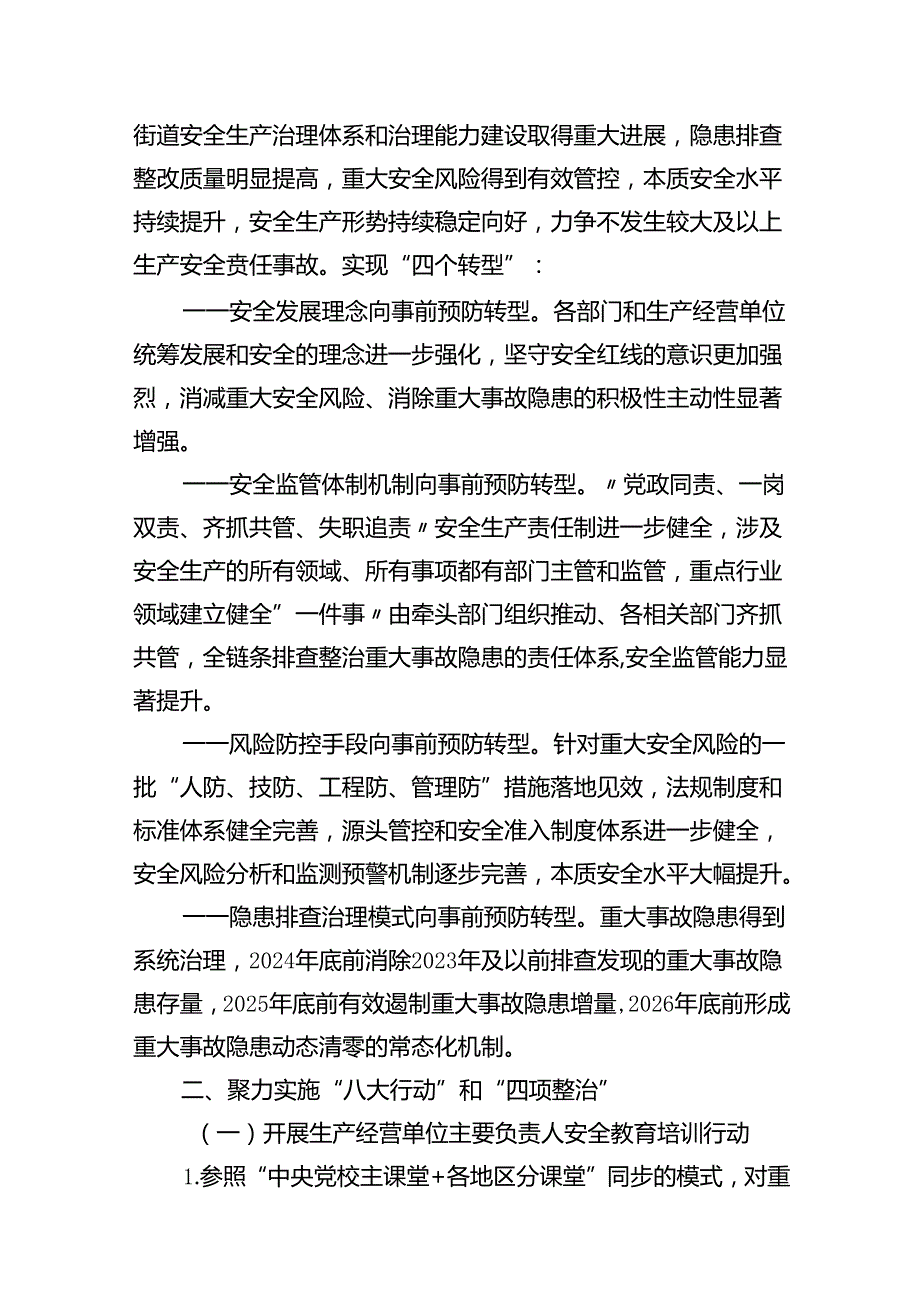 街道安全生产治理体系和治理能力建设取得重大进展，隐患排查整改质量明显提高，重大安全风险得到有效管控，本质安全水平持续提升，安全生产形势持续稳定向好，力争不发生较大及以上生产安全责任事故。实现“四个转型”：

——安全发展理念向事前预防转型。各部门和生产经营单位统筹发展和安全的理念进一步强化，坚守安全红线的意识更加强烈，消减重大安全风险、消除重大事故隐患的积极性主动性显著增强。

——安全监管体制机制向事前预防转型。〃党政同责、一岗双责、齐抓共管、失职追责〃安全生产责任制进一步健全，涉及安全生产的所有领域、所有事项都有部门主管和监管，重点行业领域建立健全”一件事〃由牵头部门组织推动、各相关部门齐抓共管，全链条排查整治重大事故隐患的责任体系,安全监管能力显著提升。

——风险防控手段向事前预防转型。针对重大安全风险的一批“人防、技防、工程防、管理防”措施落地见效，法规制度和标准体系健全完善，源头管控和安全准入制度体系进一步健全，安全风险分析和监测预警机制逐步完善，本质安全水平大幅提升。

——隐患排查治理模式向事前预防转型。重大事故隐患得到系统治理，2024年底前消除2023年及以前排查发现的重大事故隐患存量，2025年底前有效遏制重大事故隐患增量,2026年底前形成重大事故隐患动态清零的常态化机制。

二、聚力实施“八大行动”和“四项整治”

（一）开展生产经营单位主要负责人安全教育培训行动

1.参照“中央党校主课堂+各地区分课堂”同步的模式，对重